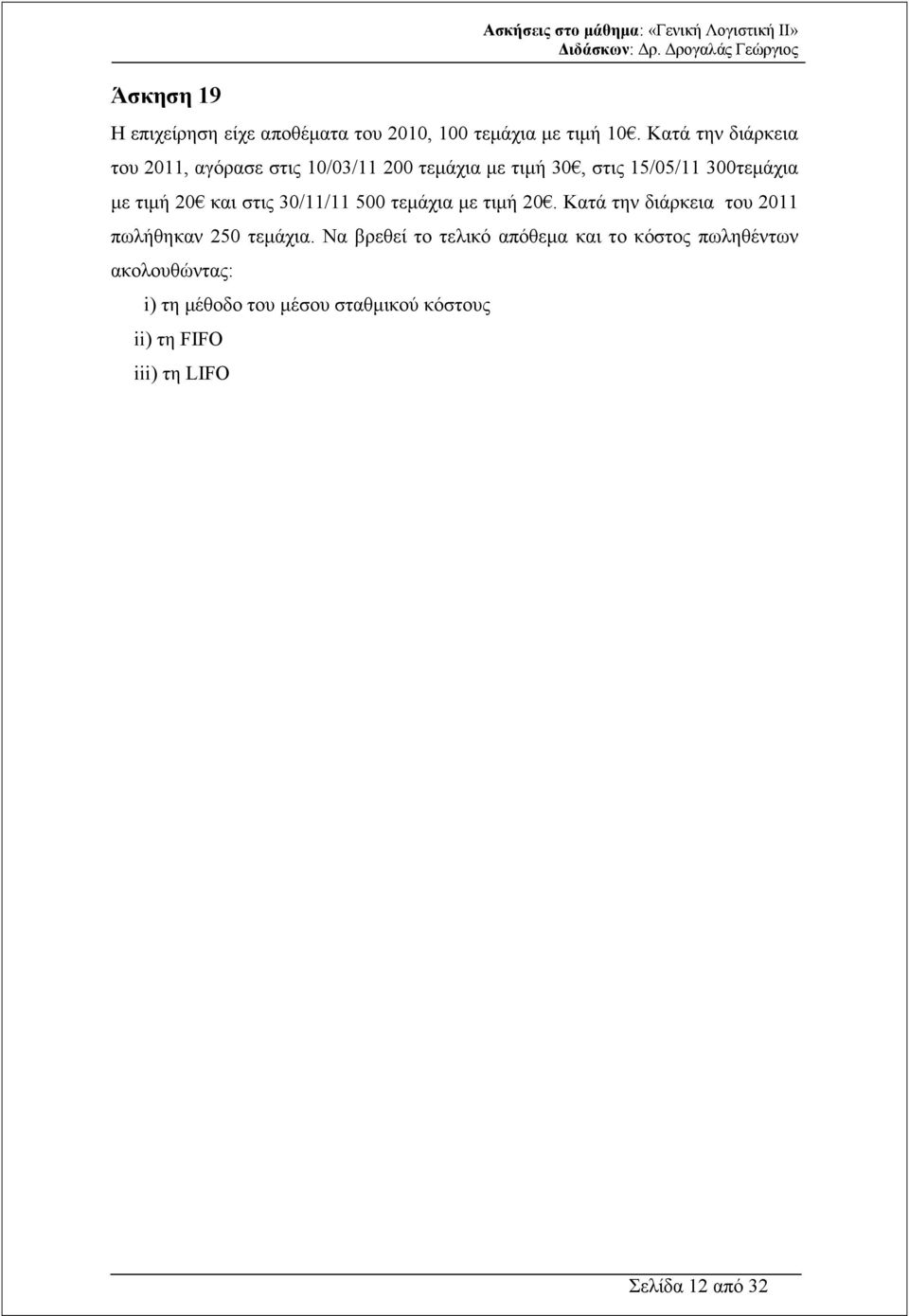 Ασκήσεις στο μάθημα: «Γενική Λογιστική ΙΙ»
Διδάσκων: Δρ. Δρογαλάς Γεώργιος

Άσκηση 19

Η επιχείρηση είχε αποθέματα του 2010, 100 τεμάχια με τιμή 10€. Κατά την διάρκεια του 2011, αγόρασε στις 10/03/11 200 τεμάχια με τιμή 30€, στις 15/05/11 300τεμάχια με τιμή 20€ και στις 30/11/11 500 τεμάχια με τιμή 20€. Κατά την διάρκεια του 2011 πωλήθηκαν 250 τεμάχια. Να βρεθεί το τελικό απόθεμα και το κόστος πωληθέντων ακολουθώντας:

i) τη μέθοδο του μέσου σταθμικού κόστους
ii) τη FIFO
iii) τη LIFO

Σελίδα 12 από 32